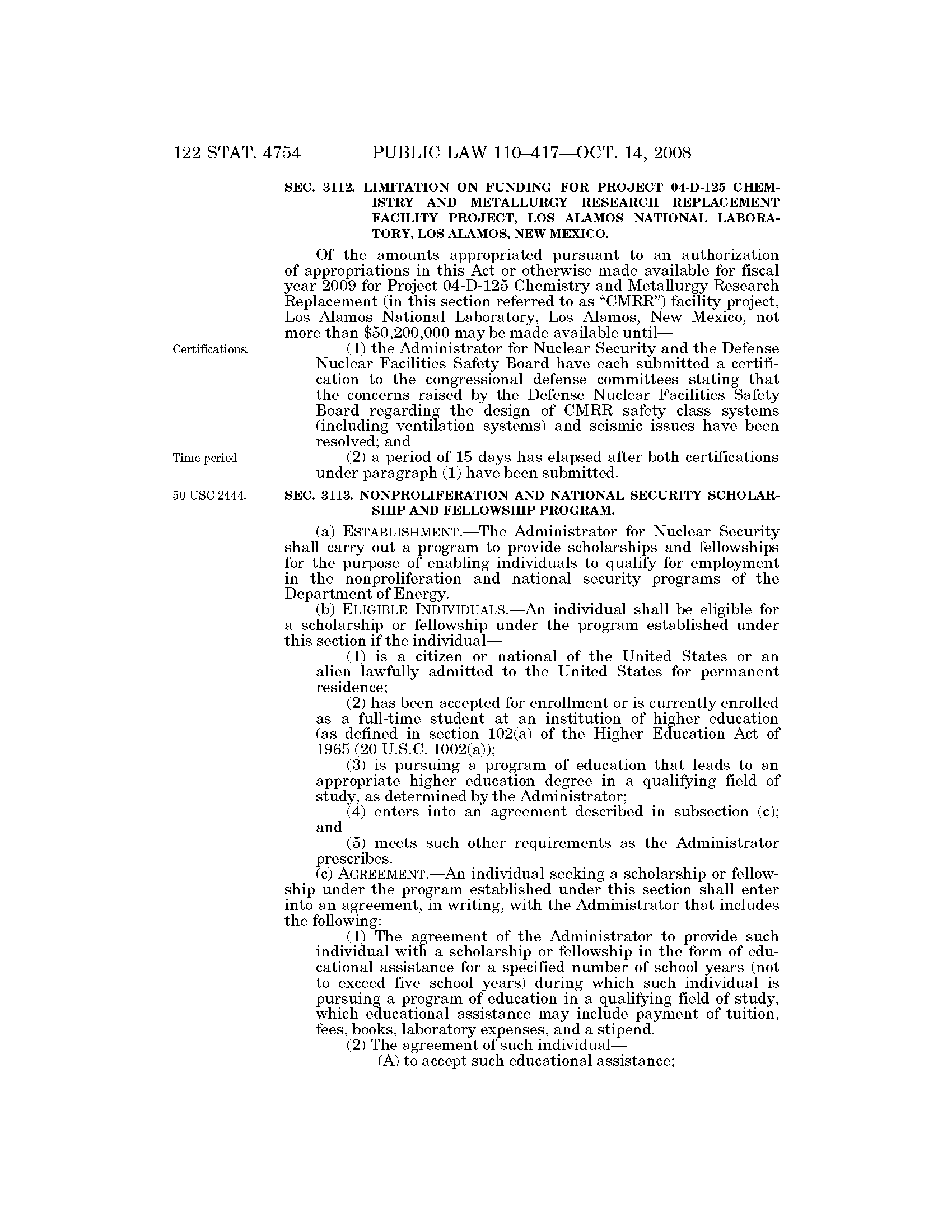 122 STAT. 4754 PUBLIC LAW 110–417—OCT. 14, 2008

SEC. 3112. LIMITATION ON FUNDING FOR PROJECT 04-D-125 CHEMISTRY AND METALLURGY RESEARCH REPLACEMENT FACILITY PROJECT, LOS ALAMOS NATIONAL LABORATORY, LOS ALAMOS, NEW MEXICO.

Of the amounts appropriated pursuant to an authorization of appropriations in this Act or otherwise made available for fiscal year 2009 for Project 04-D-125 Chemistry and Metallurgy Research Replacement (in this section referred to as "CMRR") facility project, Los Alamos National Laboratory, Los Alamos, New Mexico, not more than $50,200,000 may be made available until—

Certifications.

(1) the Administrator for Nuclear Security and the Defense Nuclear Facilities Safety Board have each submitted a certification to the congressional defense committees stating that the concerns raised by the Defense Nuclear Facilities Safety Board regarding the design of CMRR safety class systems (including ventilation systems) and seismic issues have been resolved; and

Time period.

(2) a period of 15 days has elapsed after both certifications under paragraph (1) have been submitted.

50 USC 2444.

SEC. 3113. NONPROLIFERATION AND NATIONAL SECURITY SCHOLARSHIP AND FELLOWSHIP PROGRAM.

(a) ESTABLISHMENT.—The Administrator for Nuclear Security shall carry out a program to provide scholarships and fellowships for the purpose of enabling individuals to qualify for employment in the nonproliferation and national security programs of the Department of Energy.

(b) ELIGIBLE INDIVIDUALS.—An individual shall be eligible for a scholarship or fellowship under the program established under this section if the individual—

(1) is a citizen or national of the United States or an alien lawfully admitted to the United States for permanent residence;

(2) has been accepted for enrollment or is currently enrolled as a full-time student at an institution of higher education (as defined in section 102(a) of the Higher Education Act of 1965 (20 U.S.C. 1002(a));

(3) is pursuing a program of education that leads to an appropriate higher education degree in a qualifying field of study, as determined by the Administrator;

(4) enters into an agreement described in subsection (c); and

(5) meets such other requirements as the Administrator prescribes.

(c) AGREEMENT.—An individual seeking a scholarship or fellowship under the program established under this section shall enter into an agreement, in writing, with the Administrator that includes the following:

(1) The agreement of the Administrator to provide such individual with a scholarship or fellowship in the form of educational assistance for a specified number of school years (not to exceed five school years) during which such individual is pursuing a program of education in a qualifying field of study, which educational assistance may include payment of tuition, fees, books, laboratory expenses, and a stipend.

(2) The agreement of such individual—

(A) to accept such educational assistance;